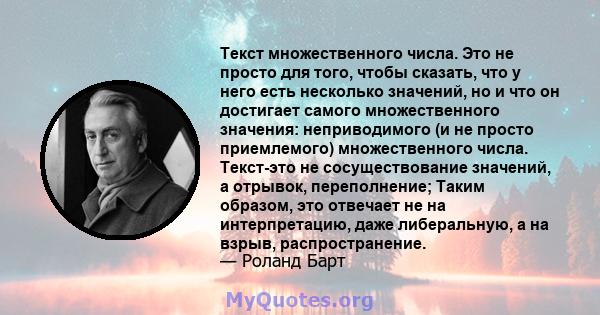 Текст множественного числа. Это не просто для того, чтобы сказать, что у него есть несколько значений, но и что он достигает самого множественного значения: неприводимого (и не просто приемлемого) множественного числа. Текст-это не сосуществование значений, а отрывок, переполнение; Таким образом, это отвечает не на интерпретацию, даже либеральную, а на взрыв, распространение.
— Роланд Барт

MyQuotes.org